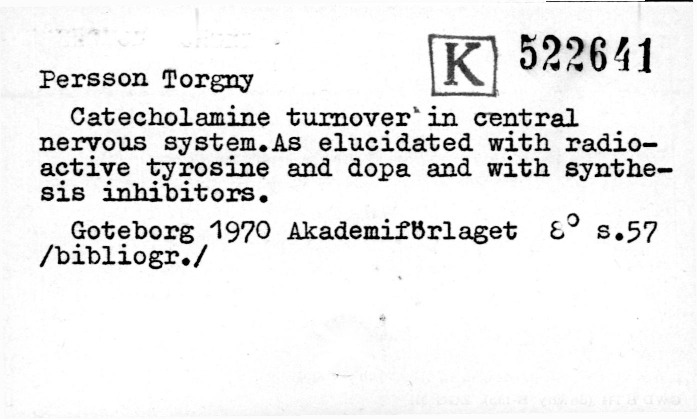 K 522641

Persson Torgny

Catecholamine turnover in central nervous system.As elucidated with radioactive tyrosine and dopa and with synthesis inhibitors.

Goteborg 1970 Akademiförlaget 8° s.57 /bibliogr./